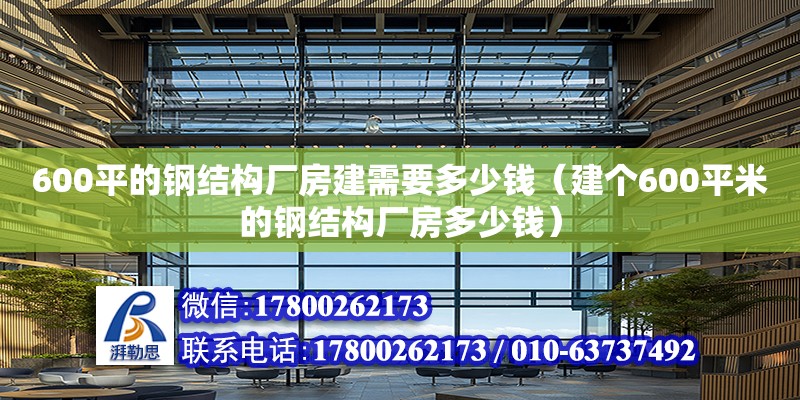 600平的钢结构厂房建需要多少钱（建个600平米的钢结构厂房多少钱）

湃勒思

微信:17800262173

联系电话:17800262173 / 010-63737492